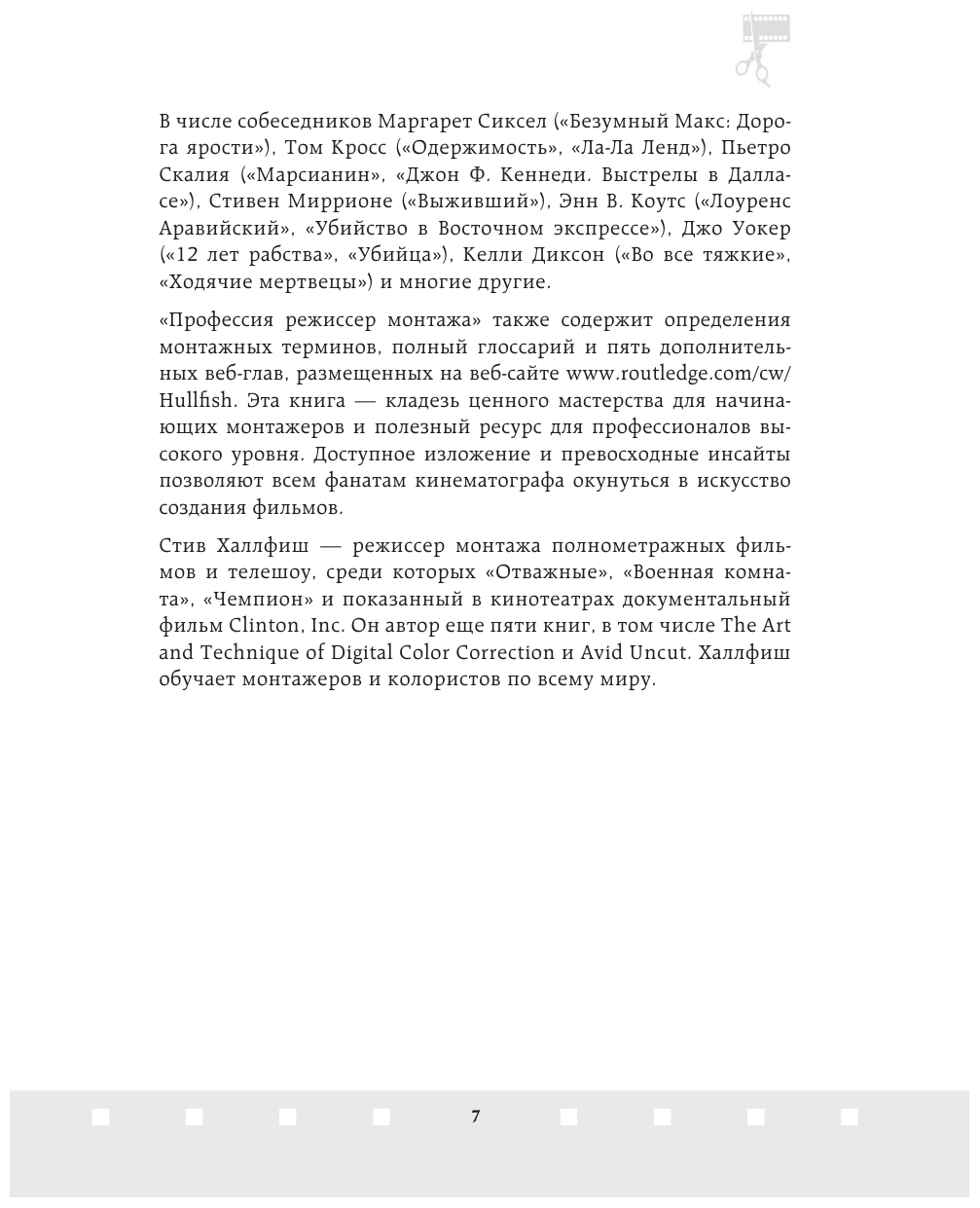 В числе собеседников Маргарет Сиксел («Безумный Макс: Дорога ярости»), Том Кросс («Одержимость», «Ла-Ла Ленд»), Пьетро Скалия («Марсианин», «Джон Ф. Кеннеди. Выстрелы в Далласе»), Стивен Миррионе («Выживший»), Энн В. Коутс («Лоуренс Аравийский», «Убийство в Восточном экспрессе»), Джо Уокер («12 лет рабства», «Убийца»), Келли Диксон («Во все тяжкие», «Ходячие мертвецы») и многие другие.

«Профессия режиссер монтажа» также содержит определения монтажных терминов, полный глоссарий и пять дополнительных веб-глав, размещенных на веб-сайте www.routledge.com/cw/Hullfish. Эта книга — кладезь ценного мастерства для начинающих монтажеров и полезный ресурс для профессионалов высокого уровня. Доступное изложение и превосходные инсайты позволяют всем фанатам кинематографа окунуться в искусство создания фильмов.

Стив Халлфиш — режиссер монтажа полнометражных фильмов и телешоу, среди которых «Отважные», «Военная комната», «Чемпион» и показанный в кинотеатрах документальный фильм Clinton, Inc. Он автор еще пяти книг, в том числе The Art and Technique of Digital Color Correction и Avid Uncut. Халлфиш обучает монтажеров и колористов по всему миру.

7